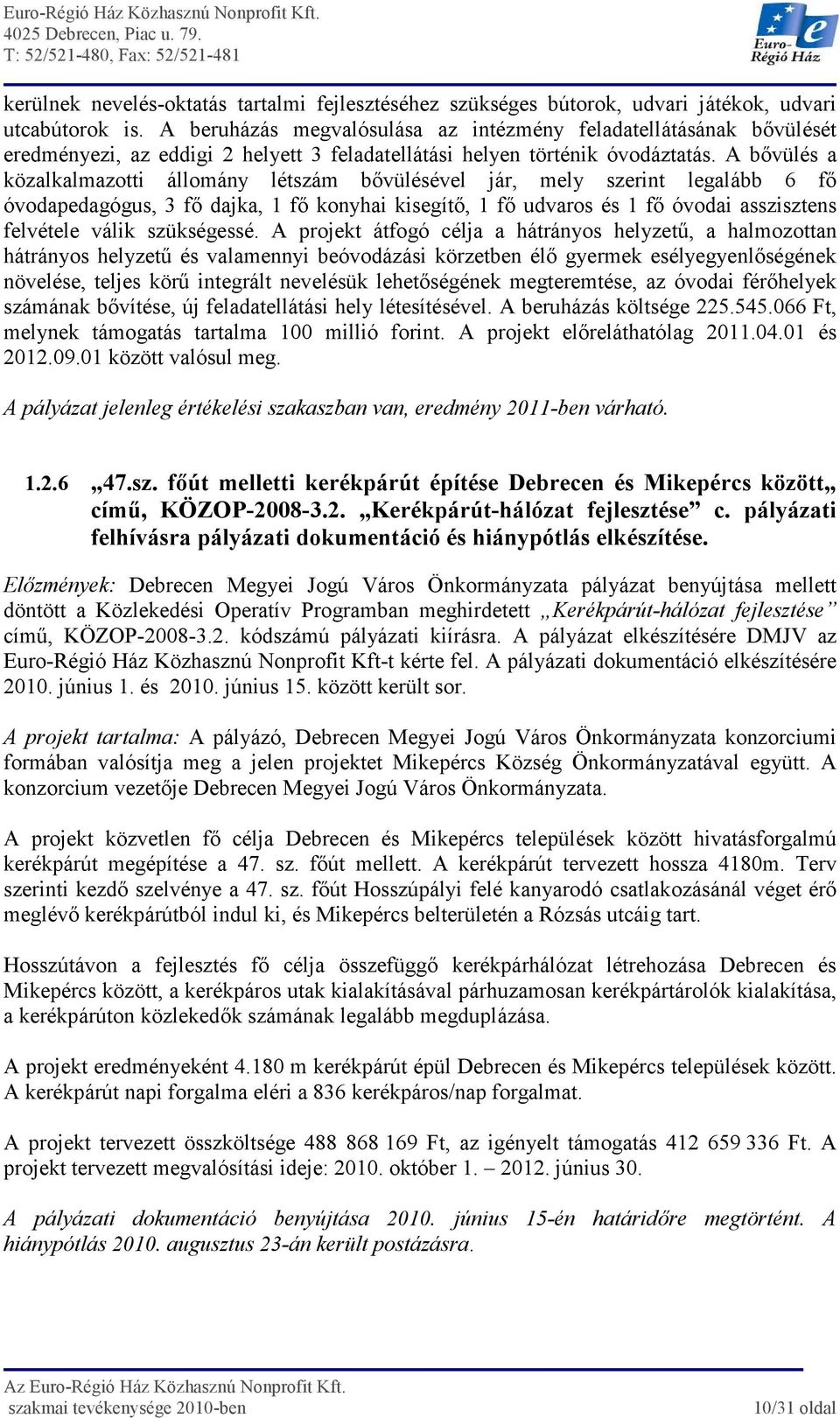 Euro-Régió Ház Közhasznú Nonprofit Kft.
4025 Debrecen, Piac u. 79.
T: 52/521-480, Fax: 52/521-481

Euro-Régió Ház

kerülnek nevelés-oktatás tartalmi fejlesztéséhez szükséges bútorok, udvari játékok, udvari utcabútorok is. A beruházás megvalósulása az intézmény feladatellátásának bővülését eredményezi, az eddigi 2 helyett 3 feladatellátási helyen történik óvodáztatás. A bővülés a közalkalmazotti állomány létszám bővülésével jár, mely szerint legalább 6 fő óvodapedagógus, 3 fő dajka, 1 fő konyhai kisegítő, 1 fő udvaros és 1 fő óvodai asszisztens felvétele válik szükségessé. A projekt átfogó célja a hátrányos helyzetű, a halmozottan hátrányos helyzetű és valamennyi beóvodázási körzetben élő gyermek esélyegyenlőségének növelése, teljes körű integrált nevelésük lehetőségének megteremtése, az óvodai férőhelyek számának bővítése, új feladatellátási hely létesítésével. A beruházás költsége 225.545.066 Ft, melynek támogatás tartalma 100 millió forint. A projekt előreláthatólag 2011.04.01 és 2012.09.01 között valósul meg.

A pályázat jelenleg értékelési szakaszban van, eredmény 2011-ben várható.

1.2.6 „47.sz. főút melletti kerékpárút építése Debrecen és Mikepércs között„ című, KÖZOP-2008-3.2. „Kerékpárút-hálózat fejlesztése” c. pályázati felhívásra pályázati dokumentáció és hiánypótlás elkészítése.

Előzmények: Debrecen Megyei Jogú Város Önkormányzata pályázat benyújtása mellett döntött a Közlekedési Operatív Programban meghirdetett „Kerékpárút-hálózat fejlesztése” című, KÖZOP-2008-3.2. kódszámú pályázati kiírásra. A pályázat elkészítésére DMJV az Euro-Régió Ház Közhasznú Nonprofit Kft-t kérte fel. A pályázati dokumentáció elkészítésére 2010. június 1. és 2010. június 15. között került sor.

A projekt tartalma: A pályázó, Debrecen Megyei Jogú Város Önkormányzata konzorciumi formában valósítja meg a jelen projektet Mikepércs Község Önkormányzatával együtt. A konzorcium vezetője Debrecen Megyei Jogú Város Önkormányzata.

A projekt közvetlen fő célja Debrecen és Mikepércs települések között hivatásforgalmú kerékpárút megépítése a 47. sz. főút mellett. A kerékpárút tervezett hossza 4180m. Terv szerinti kezdő szelvénye a 47. sz. főút Hosszúpályi felé kanyarodó csatlakozásánál véget érő meglévő kerékpárútból indul ki, és Mikepércs belterületén a Rózsás utcáig tart.

Hosszútávon a fejlesztés fő célja összefüggő kerékpárhálózat létrehozása Debrecen és Mikepércs között, a kerékpáros utak kialakításával párhuzamosan kerékpártárolók kialakítása, a kerékpárúton közlekedők számának legalább megduplázása.

A projekt eredményeként 4.180 m kerékpárút épül Debrecen és Mikepércs települések között. A kerékpárút napi forgalma eléri a 836 kerékpáros/nap forgalmat.

A projekt tervezett összköltsége 488 868 169 Ft, az igényelt támogatás 412 659 336 Ft. A projekt tervezett megvalósítási ideje: 2010. október 1. – 2012. június 30.

A pályázati dokumentáció benyújtása 2010. június 15-én határidőre megtörtént. A hiánypótlás 2010. augusztus 23-án került postázásra.

Az Euro-Régió Ház Közhasznú Nonprofit Kft.
szakmai tevékenysége 2010-ben
10/31 oldal